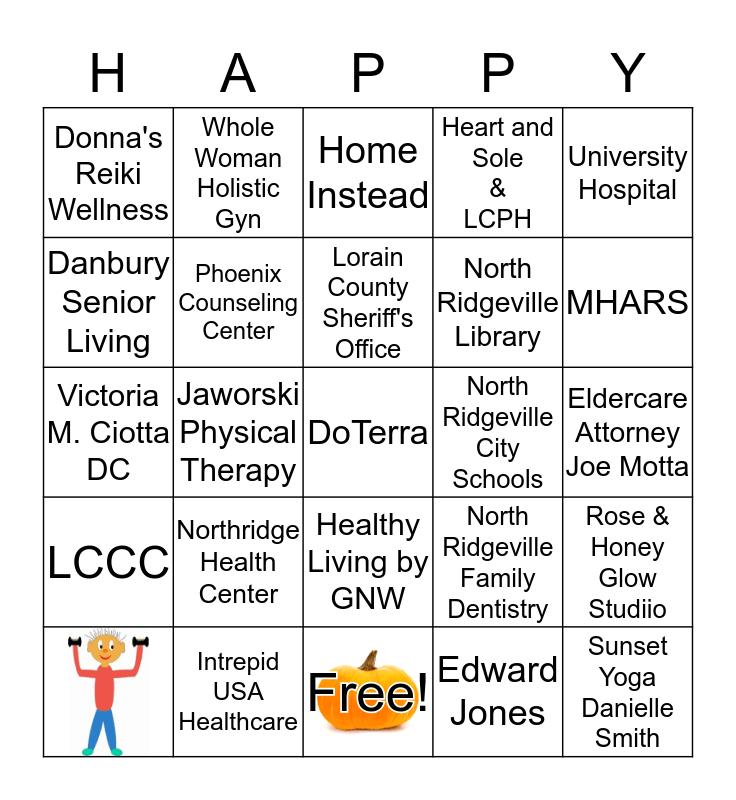 | H | A | P | P | Y |
|---|---|---|---|---|
| Donna's Reiki Wellness | Whole Woman Holistic Gyn | Home Instead | Heart and Sole & LCPH | University Hospital |
| Danbury Senior Living | Phoenix Counseling Center | Lorain County Sheriff's Office | North Ridgeville Library | MHARS |
| Victoria M. Ciotta DC | Jaworski Physical Therapy | DoTerra | North Ridgeville City Schools | Eldercare Attorney Joe Motta |
| LCCC | Northridge Health Center | Healthy Living by GNW | North Ridgeville Family Dentistry | Rose & Honey Glow Studiio |
|  | Intrepid USA Healthcare | Free! | Edward Jones | Sunset Yoga Danielle Smith |